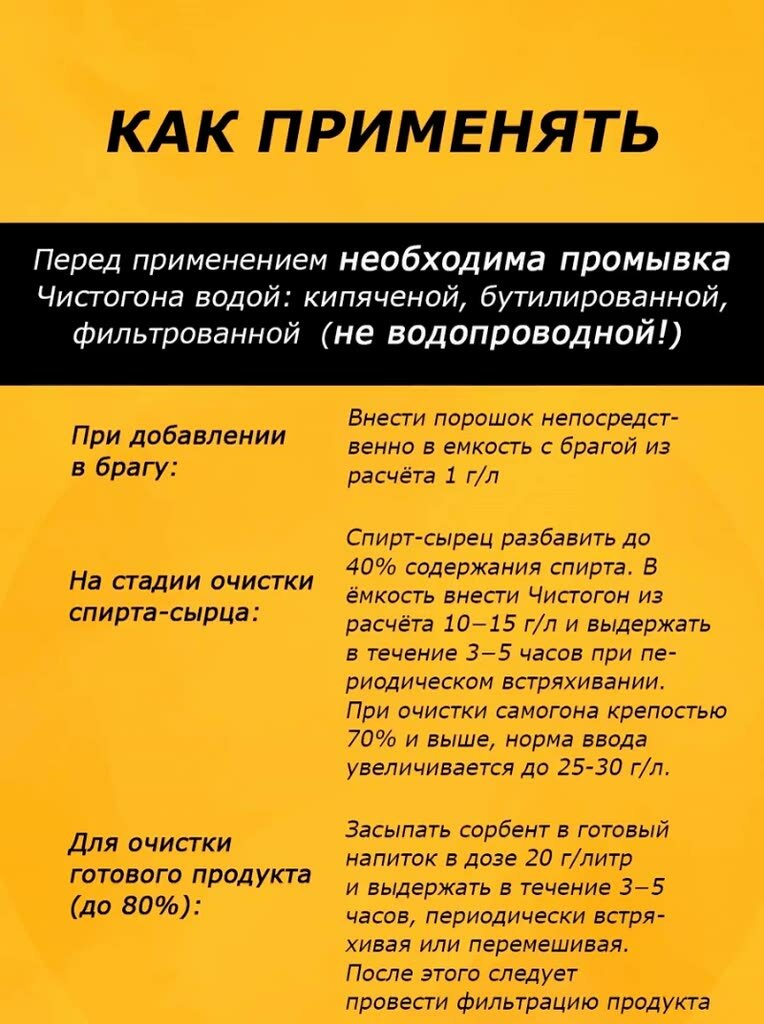 КАК ПРИМЕНЯТЬ

Перед применением необходима промывка Чистогона водой: кипяченой, бутилированной, фильтрованной (не водопроводной!)

При добавлении в брагу:

Внести порошок непосредственно в емкость с брагой из расчёта 1 г/л

На стадии очистки спирта-сырца:

Спирт-сырец разбавить до 40% содержания спирта. В ёмкость внести Чистогон из расчёта 10–15 г/л и выдержать в течение 3–5 часов при периодическом встряхивании. При очистки самогона крепостью 70% и выше, норма ввода увеличивается до 25-30 г/л.

Для очистки готового продукта (до 80%):

Засыпать сорбент в готовый напиток в дозе 20 г/литр и выдержать в течение 3–5 часов, периодически встряхивая или перемешивая. После этого следует провести фильтрацию продукта